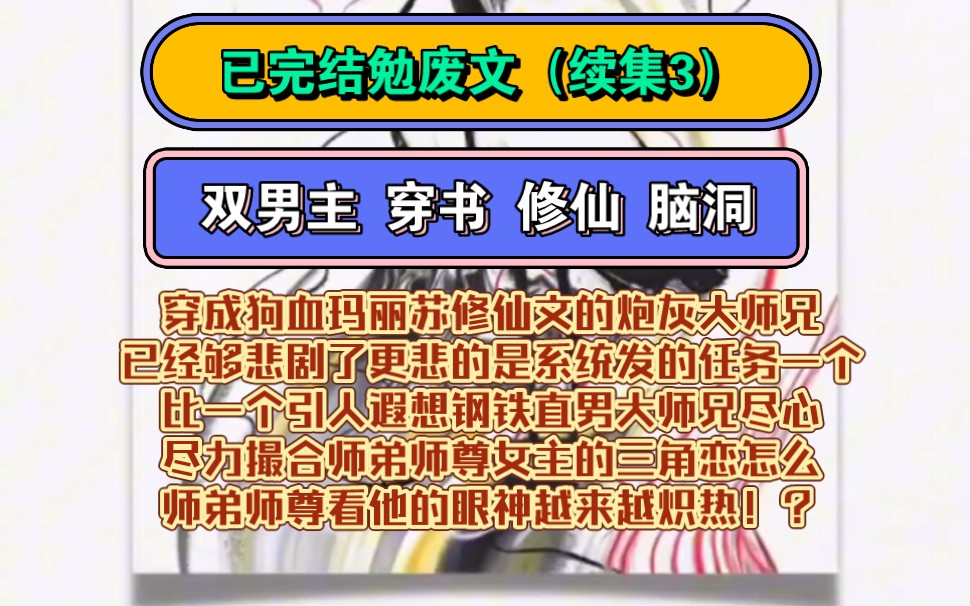 已完结勉废文（续集3）

双男主 穿书 修仙 脑洞

穿成狗血玛丽苏修仙文的炮灰大师兄已经够悲剧了更悲的是系统发的任务一个比一个引人遐想钢铁直男大师兄尽心尽力撮合师弟师尊女主的三角恋怎么师弟师尊看他的眼神越来越炽热！？